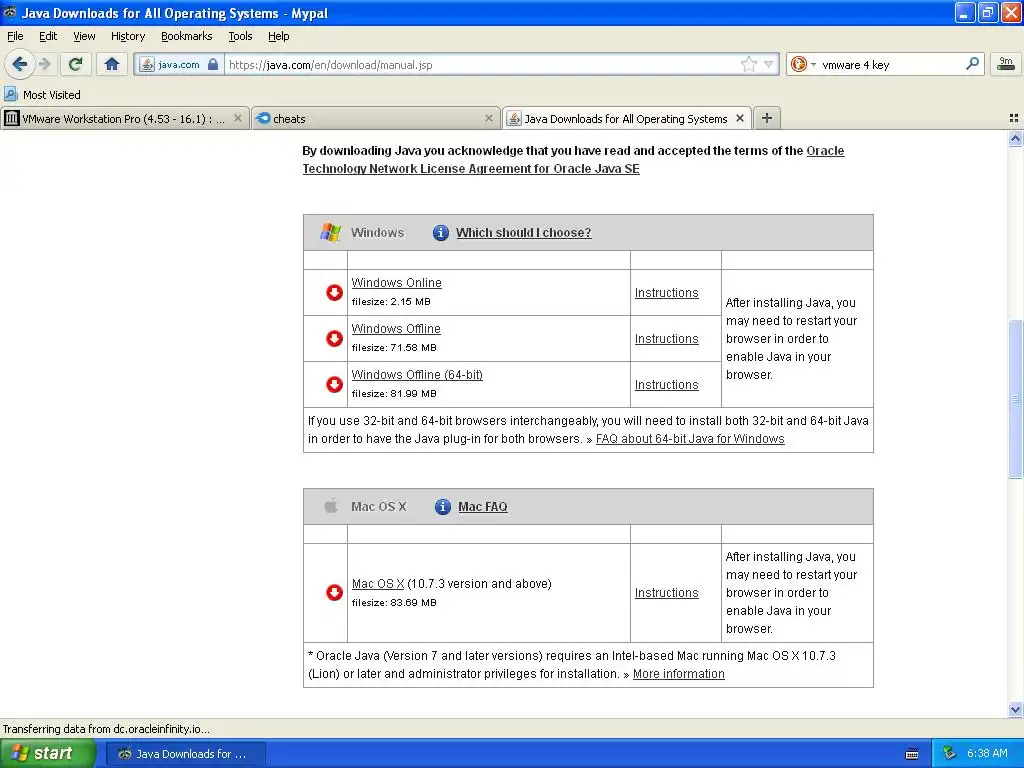 Java Downloads for All Operating Systems - Mypal

File Edit View History Bookmarks Tools Help

java.com https://java.com/en/download/manual.jsp

vmware 4 key

9m

Most Visited

VMware Workstation Pro (4.53 - 16.1) : ... cheats Java Downloads for All Operating Systems

By downloading Java you acknowledge that you have read and accepted the terms of the Oracle Technology Network License Agreement for Oracle Java SE

Windows Which should I choose?

| | | | |
|---|---|---|---|
| | Windows Online filesize: 2.15 MB | Instructions | After installing Java, you may need to restart your browser in order to enable Java in your browser. |
| | Windows Offline filesize: 71.58 MB | Instructions | |
| | Windows Offline (64-bit) filesize: 81.99 MB | Instructions | |

If you use 32-bit and 64-bit browsers interchangeably, you will need to install both 32-bit and 64-bit Java in order to have the Java plug-in for both browsers. » FAQ about 64-bit Java for Windows

Mac OS X Mac FAQ

| | | | |
|---|---|---|---|
| | Mac OS X (10.7.3 version and above) filesize: 83.69 MB | Instructions | After installing Java, you may need to restart your browser in order to enable Java in your browser. |

* Oracle Java (Version 7 and later versions) requires an Intel-based Mac running Mac OS X 10.7.3 (Lion) or later and administrator privileges for installation. » More information

Transferring data from dc.oracleinfinity.io...

start Java Downloads for ...

6:38 AM